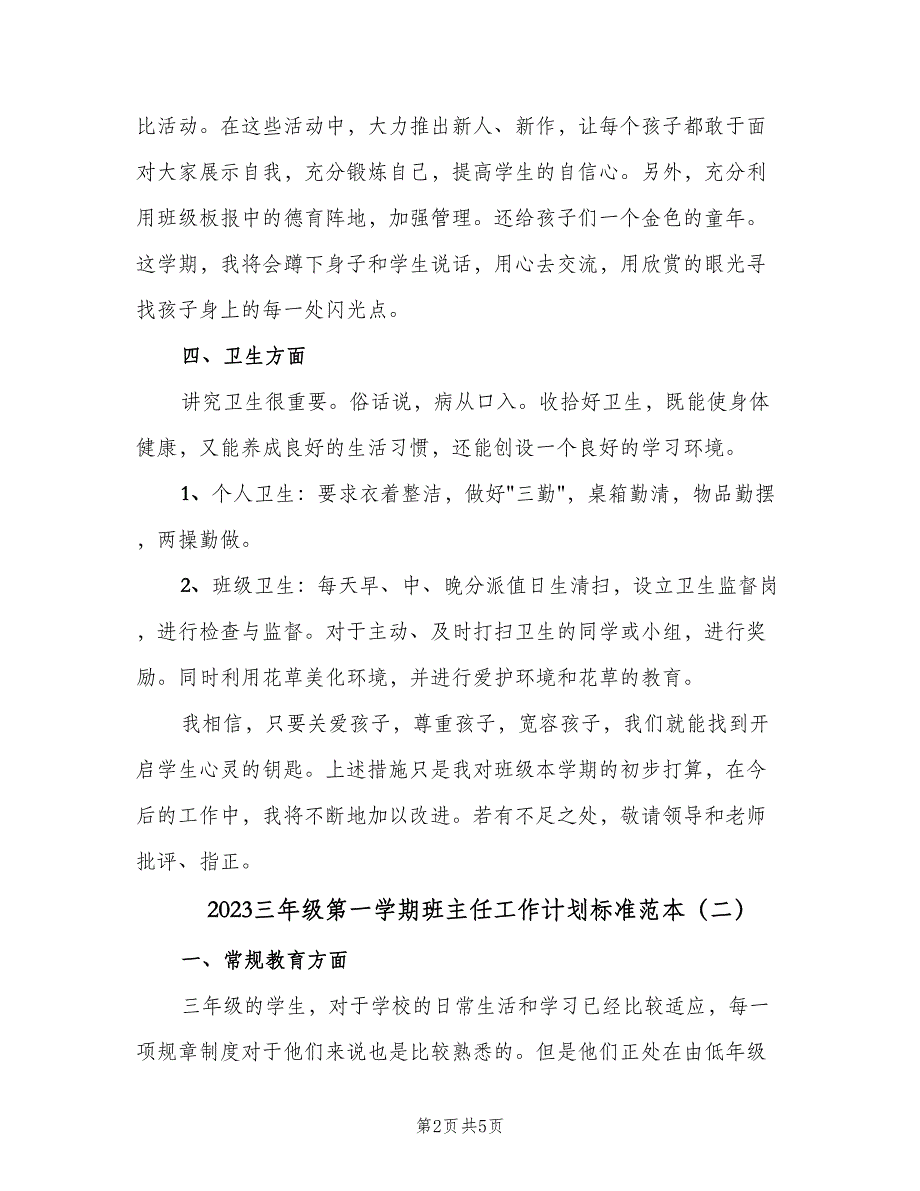 比活动。在这些活动中，大力推出新人、新作，让每个孩子都敢于面对大家展示自我，充分锻炼自己，提高学生的自信心。另外，充分利用班级板报中的德育阵地，加强管理。还给孩子们一个金色的童年。这学期，我将会蹲下身子和学生说话，用心去交流，用欣赏的眼光寻找孩子身上的每一处闪光点。

四、卫生方面

讲究卫生很重要。俗话说，病从口入。收拾好卫生，既能使身体健康，又能养成良好的生活习惯，还能创设一个良好的学习环境。

1、个人卫生：要求衣着整洁，做好"三勤"，桌箱勤清，物品勤摆，两操勤做。

2、班级卫生：每天早、中、晚分派值日生清扫，设立卫生监督岗，进行检查与监督。对于主动、及时打扫卫生的同学或小组，进行奖励。同时利用花草美化环境，并进行爱护环境和花草的教育。

我相信，只要关爱孩子，尊重孩子，宽容孩子，我们就能找到开启学生心灵的钥匙。上述措施只是我对班级本学期的初步打算，在今后的工作中，我将不断地加以改进。若有不足之处，敬请领导和老师批评、指正。

2023三年级第一学期班主任工作计划标准范本（二）

一、常规教育方面

三年级的学生，对于学校的日常生活和学习已经比较适应，每一项规章制度对于他们来说也是比较熟悉的。但是他们正处在由低年级

第2页 共5页